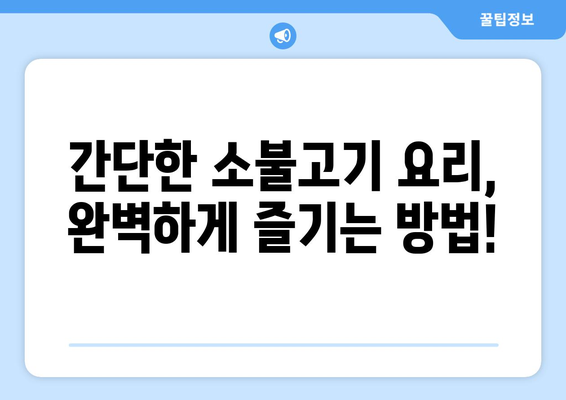 꿀팁정보

간단한 소불고기 요리, 완벽하게 즐기는 방법!